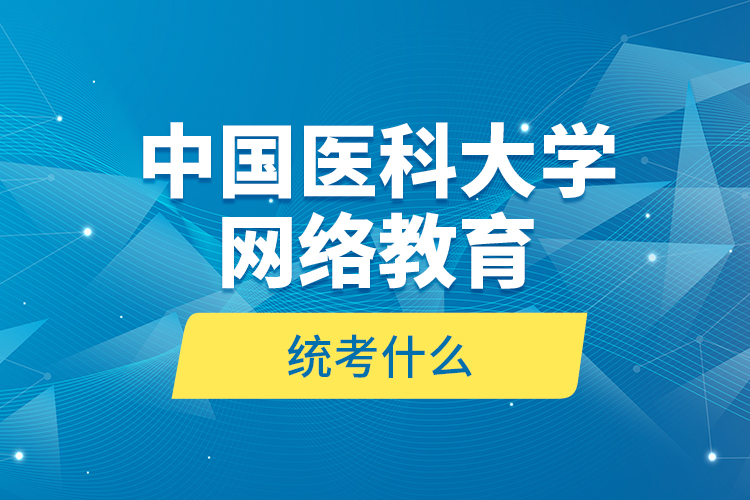 中国医科大学
网络教育

统考什么